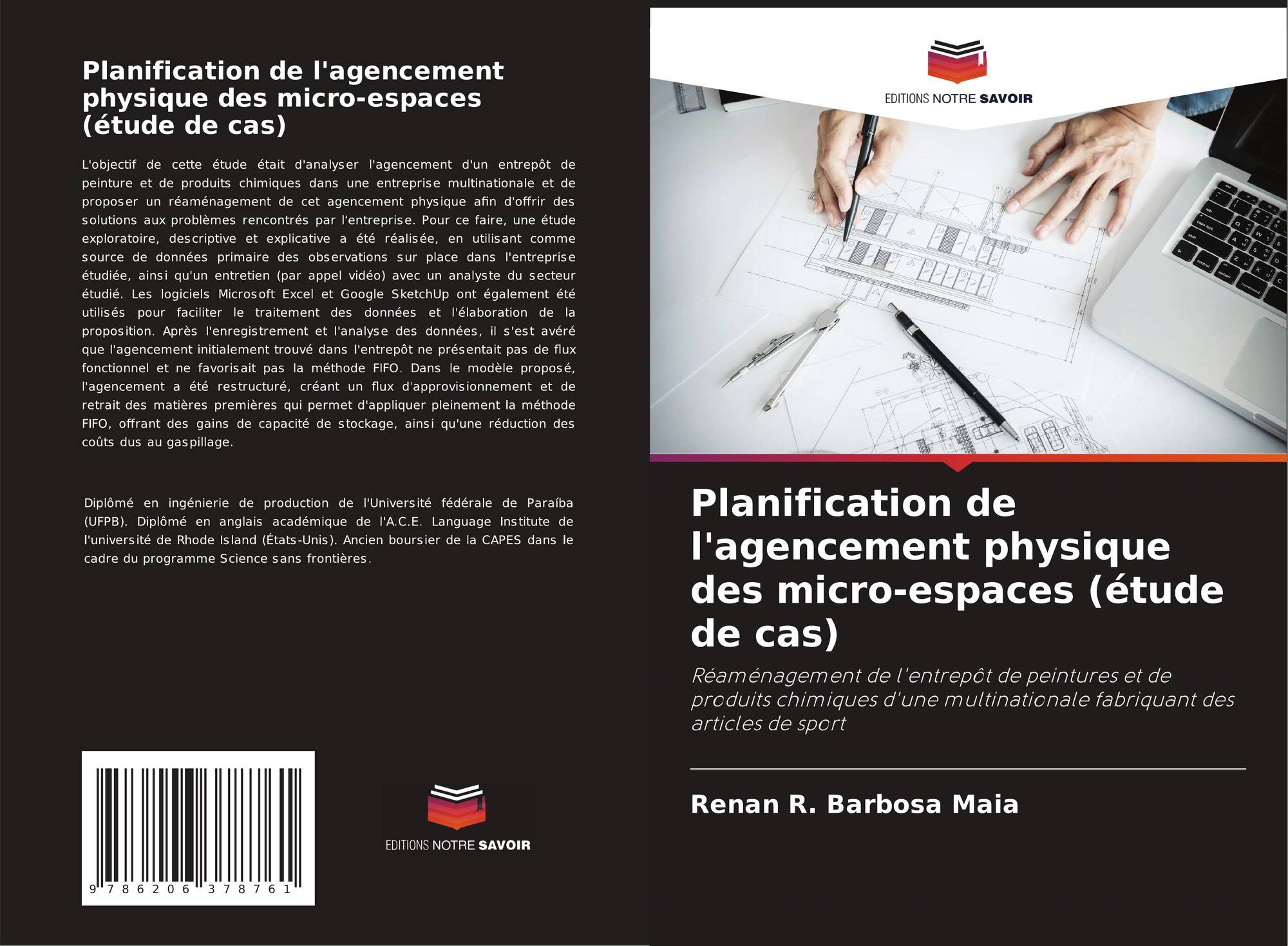 Planification de l'agencement physique des micro-espaces (étude de cas)

L'objectif de cette étude était d'analyser l'agencement d'un entrepôt de peinture et de produits chimiques dans une entreprise multinationale et de proposer un réaménagement de cet agencement physique afin d'offrir des solutions aux problèmes rencontrés par l'entreprise. Pour ce faire, une étude exploratoire, descriptive et explicative a été réalisée, en utilisant comme source de données primaire des observations sur place dans l'entreprise étudiée, ainsi qu'un entretien (par appel vidéo) avec un analyste du secteur étudié. Les logiciels Microsoft Excel et Google SketchUp ont également été utilisés pour faciliter le traitement des données et l'élaboration de la proposition. Après l'enregistrement et l'analyse des données, il s'est avéré que l'agencement initialement trouvé dans l'entrepôt ne présentait pas de flux fonctionnel et ne favorisait pas la méthode FIFO. Dans le modèle proposé, l'agencement a été restructuré, créant un flux d'approvisionnement et de retrait des matières premières qui permet d'appliquer pleinement la méthode FIFO, offrant des gains de capacité de stockage, ainsi qu'une réduction des coûts dus au gaspillage.

Diplômé en ingénierie de production de l'Université fédérale de Paraíba (UFPB). Diplômé en anglais académique de l'A.C.E. Language Institute de l'université de Rhode Island (États-Unis). Ancien boursier de la CAPES dans le cadre du programme Science sans frontières.

9 786206 378761

EDITIONS NOTRE SAVOIR

EDITIONS NOTRE SAVOIR

Planification de l'agencement physique des micro-espaces (étude de cas)

Réaménagement de l'entrepôt de peintures et de produits chimiques d'une multinationale fabriquant des articles de sport

Renan R. Barbosa Maia